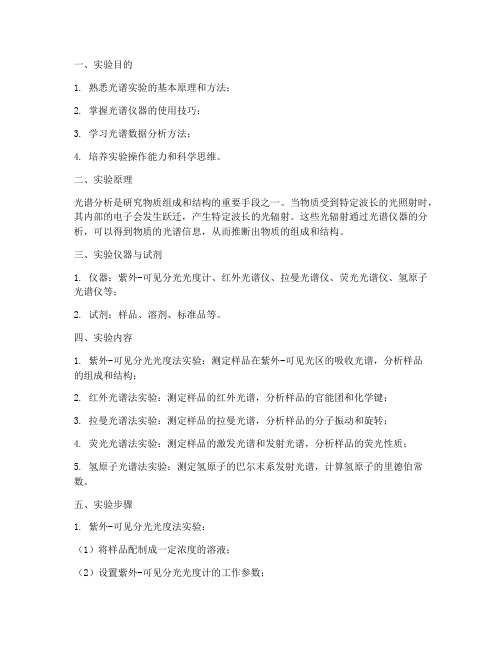 一、实验目的

1. 熟悉光谱实验的基本原理和方法；

2. 掌握光谱仪器的使用技巧；

3. 学习光谱数据分析方法；

4. 培养实验操作能力和科学思维。

二、实验原理

光谱分析是研究物质组成和结构的重要手段之一。当物质受到特定波长的光照射时，其内部的电子会发生跃迁，产生特定波长的光辐射。这些光辐射通过光谱仪器的分析，可以得到物质的光谱信息，从而推断出物质的组成和结构。

三、实验仪器与试剂

1. 仪器：紫外-可见分光光度计、红外光谱仪、拉曼光谱仪、荧光光谱仪、氢原子光谱仪等；

2. 试剂：样品、溶剂、标准品等。

四、实验内容

1. 紫外-可见分光光度法实验：测定样品在紫外-可见光区的吸收光谱，分析样品的组成和结构；

2. 红外光谱法实验：测定样品的红外光谱，分析样品的官能团和化学键；

3. 拉曼光谱法实验：测定样品的拉曼光谱，分析样品的分子振动和旋转；

4. 荧光光谱法实验：测定样品的激发光谱和发射光谱，分析样品的荧光性质；

5. 氢原子光谱法实验：测定氢原子的巴尔末系发射光谱，计算氢原子的里德伯常数。

五、实验步骤

1. 紫外-可见分光光度法实验：

（1）将样品配制成一定浓度的溶液；

（2）设置紫外-可见分光光度计的工作参数；